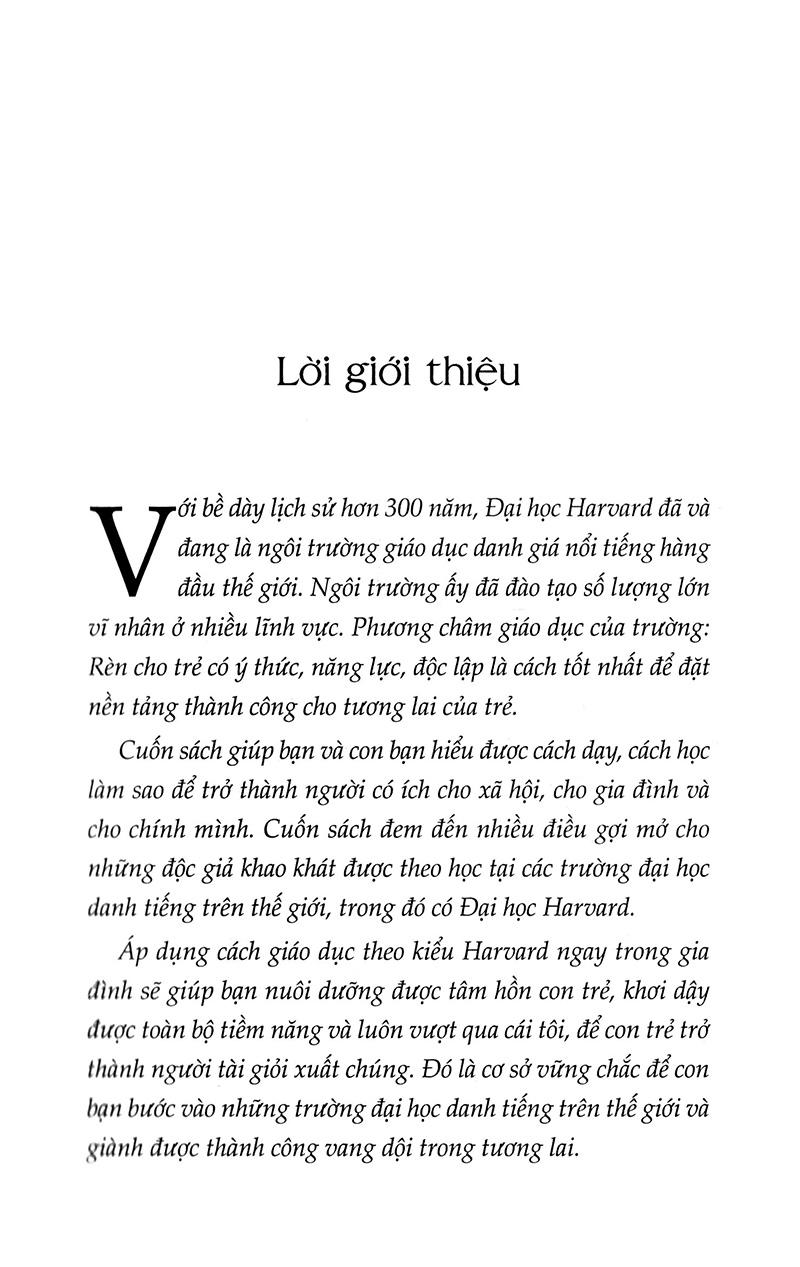 Lời giới thiệu

Với bề dày lịch sử hơn 300 năm, Đại học Harvard đã và đang là ngôi trường giáo dục danh giá nổi tiếng hàng đầu thế giới. Ngôi trường ấy đã đào tạo số lượng lớn vĩ nhân ở nhiều lĩnh vực. Phương châm giáo dục của trường: Rèn cho trẻ có ý thức, năng lực, độc lập là cách tốt nhất để đặt nền tảng thành công cho tương lai của trẻ.

Cuốn sách giúp bạn và con bạn hiểu được cách dạy, cách học làm sao để trở thành người có ích cho xã hội, cho gia đình và cho chính mình. Cuốn sách đem đến nhiều điều gợi mở cho những độc giả khao khát được theo học tại các trường đại học danh tiếng trên thế giới, trong đó có Đại học Harvard.

Áp dụng cách giáo dục theo kiểu Harvard ngay trong gia đình sẽ giúp bạn nuôi dưỡng được tâm hồn con trẻ, khơi dậy được toàn bộ tiềm năng và luôn vượt qua cái tôi, để con trẻ trở thành người tài giỏi xuất chúng. Đó là cơ sở vững chắc để con bạn bước vào những trường đại học danh tiếng trên thế giới và giành được thành công vang dội trong tương lai.